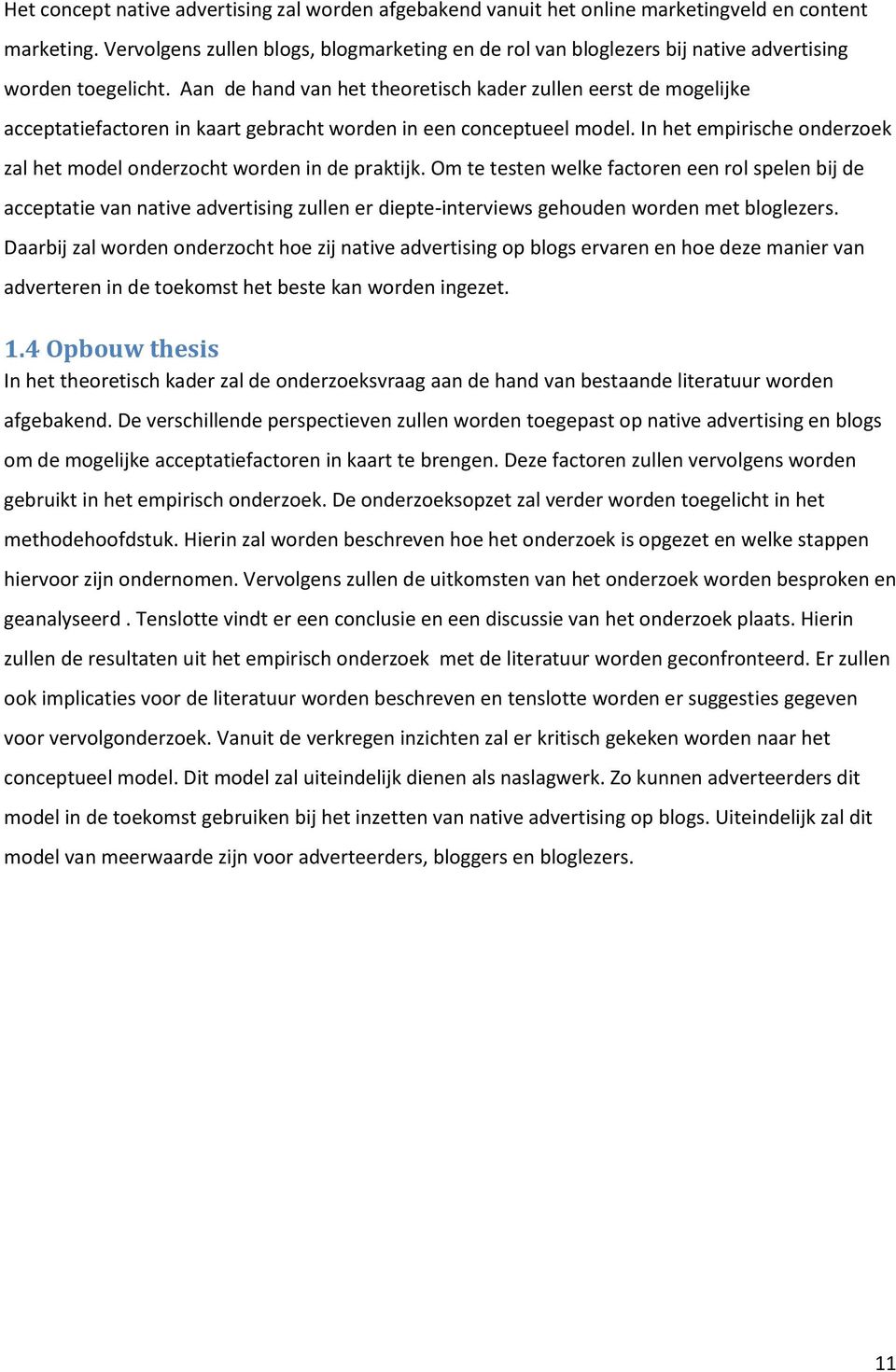 Het concept native advertising zal worden afgebakend vanuit het online marketingveld en content marketing. Vervolgens zullen blogs, blogmarketing en de rol van bloglezers bij native advertising worden toegelicht. Aan de hand van het theoretisch kader zullen eerst de mogelijke acceptatiefactoren in kaart gebracht worden in een conceptueel model. In het empirische onderzoek zal het model onderzocht worden in de praktijk. Om te testen welke factoren een rol spelen bij de acceptatie van native advertising zullen er diepte-interviews gehouden worden met bloglezers. Daarbij zal worden onderzocht hoe zij native advertising op blogs ervaren en hoe deze manier van adverteren in de toekomst het beste kan worden ingezet.

1.4 Opbouw thesis
In het theoretisch kader zal de onderzoeksvraag aan de hand van bestaande literatuur worden afgebakend. De verschillende perspectieven zullen worden toegepast op native advertising en blogs om de mogelijke acceptatiefactoren in kaart te brengen. Deze factoren zullen vervolgens worden gebruikt in het empirisch onderzoek. De onderzoeksopzet zal verder worden toegelicht in het methodehoofdstuk. Hierin zal worden beschreven hoe het onderzoek is opgezet en welke stappen hiervoor zijn ondernomen. Vervolgens zullen de uitkomsten van het onderzoek worden besproken en geanalyseerd . Tenslotte vindt er een conclusie en een discussie van het onderzoek plaats. Hierin zullen de resultaten uit het empirisch onderzoek met de literatuur worden geconfronteerd. Er zullen ook implicaties voor de literatuur worden beschreven en tenslotte worden er suggesties gegeven voor vervolgonderzoek. Vanuit de verkregen inzichten zal er kritisch gekeken worden naar het conceptueel model. Dit model zal uiteindelijk dienen als naslagwerk. Zo kunnen adverteerders dit model in de toekomst gebruiken bij het inzetten van native advertising op blogs. Uiteindelijk zal dit model van meerwaarde zijn voor adverteerders, bloggers en bloglezers.

11